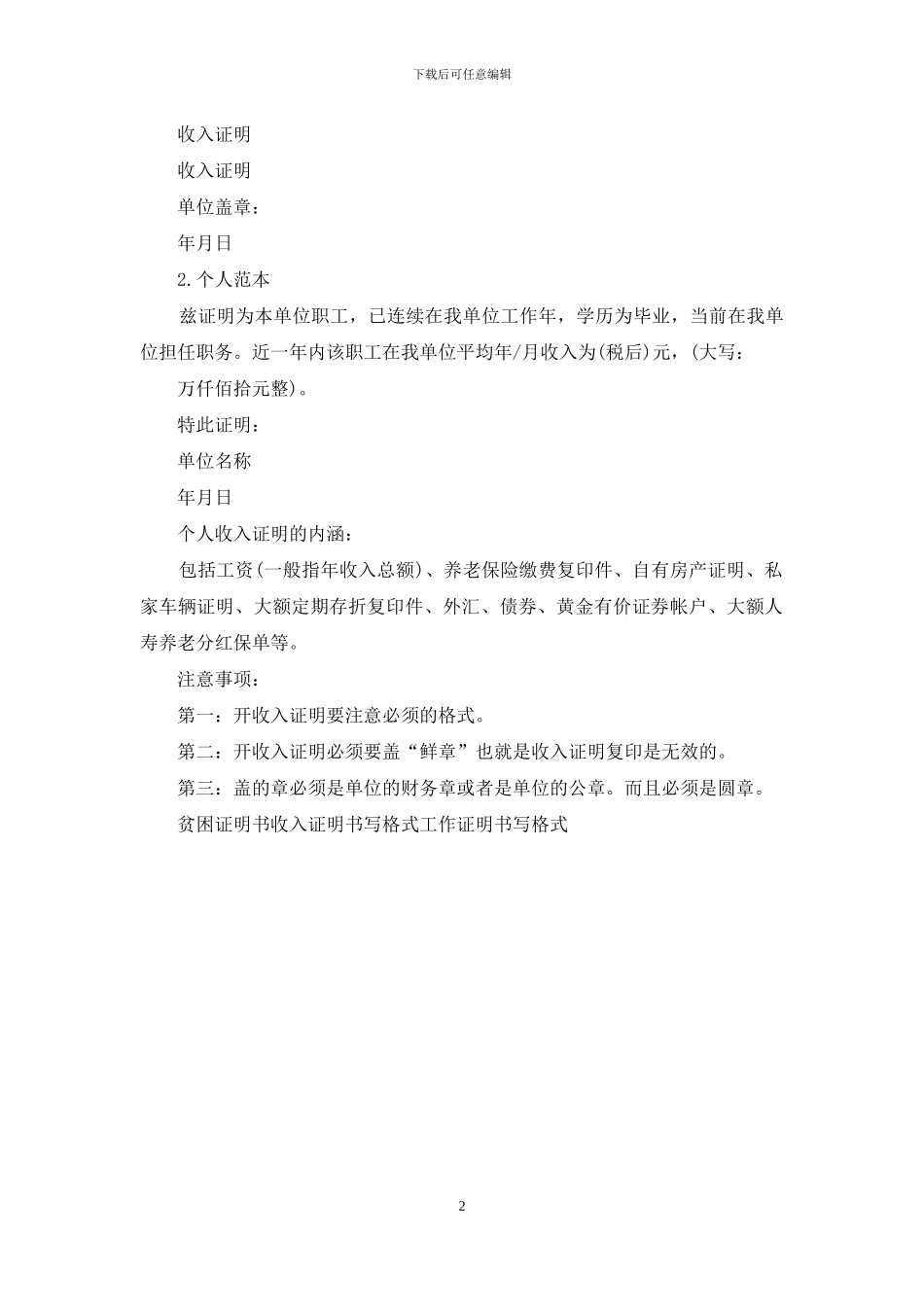 下载后可任意编辑

收入证明

收入证明

单位盖章：

年月日

2.个人范本

兹证明为本单位职工，已连续在我单位工作年，学历为毕业，当前在我单位担任职务。近一年内该职工在我单位平均年/月收入为(税后)元，(大写：

万仟佰拾元整)。

特此证明：

单位名称

年月日

个人收入证明的内涵：

包括工资(一般指年收入总额)、养老保险缴费复印件、自有房产证明、私家车辆证明、大额定期存折复印件、外汇、债券、黄金有价证券帐户、大额人寿养老分红保单等。

注意事项：

第一：开收入证明要注意必须的格式。

第二：开收入证明必须要盖“鲜章”也就是收入证明复印是无效的。

第三：盖的章必须是单位的财务章或者是单位的公章。而且必须是圆章。

贫困证明书收入证明书写格式工作证明书写格式

2